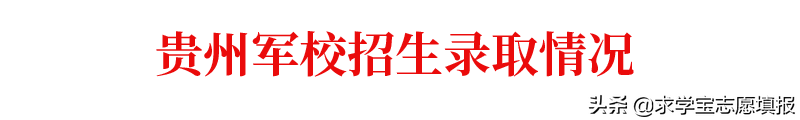 贵州军校招生录取情况

头条 @求学宝志愿填报